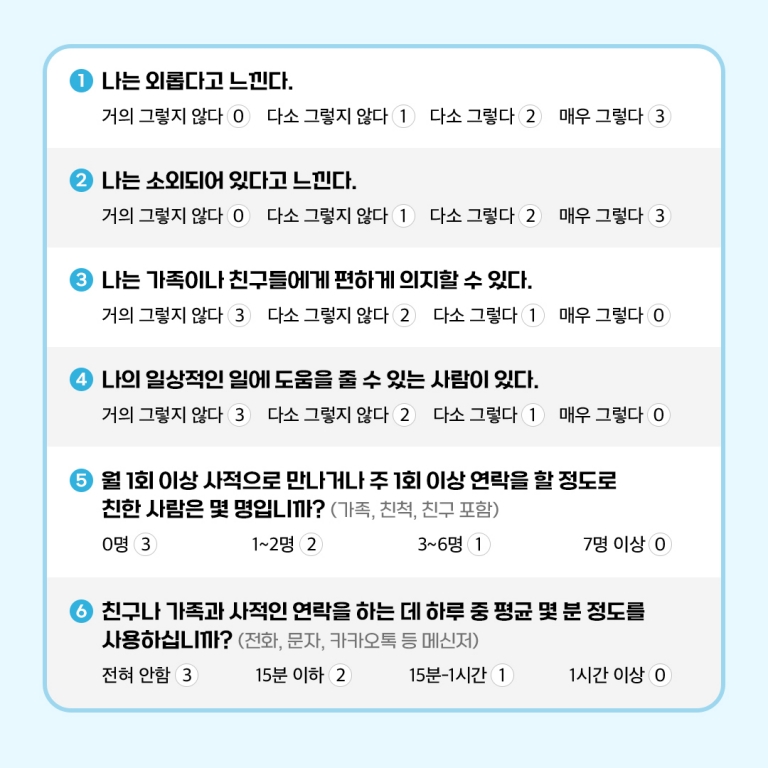 1 나는 외롭다고 느낀다.

거의 그렇지 않다 0   다소 그렇지 않다 1   다소 그렇다 2   매우 그렇다 3

2 나는 소외되어 있다고 느낀다.

거의 그렇지 않다 0   다소 그렇지 않다 1   다소 그렇다 2   매우 그렇다 3

3 나는 가족이나 친구들에게 편하게 의지할 수 있다.

거의 그렇지 않다 3   다소 그렇지 않다 2   다소 그렇다 1   매우 그렇다 0

4 나의 일상적인 일에 도움을 줄 수 있는 사람이 있다.

거의 그렇지 않다 3   다소 그렇지 않다 2   다소 그렇다 1   매우 그렇다 0

5 월 1회 이상 사적으로 만나거나 주 1회 이상 연락을 할 정도로 친한 사람은 몇 명입니까? (가족, 친척, 친구 포함)

0명 3   1~2명 2   3~6명 1   7명 이상 0

6 친구나 가족과 사적인 연락을 하는 데 하루 중 평균 몇 분 정도를 사용하십니까? (전화, 문자, 카카오톡 등 메신저)

전혀 안함 3   15분 이하 2   15분-1시간 1   1시간 이상 0